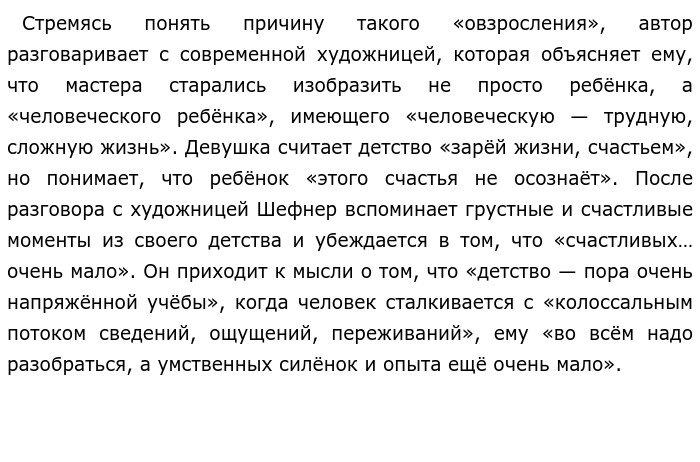 Стремясь понять причину такого «овзросления», автор разговаривает с современной художницей, которая объясняет ему, что мастера старались изобразить не просто ребёнка, а «человеческого ребёнка», имеющего «человеческую — трудную, сложную жизнь». Девушка считает детство «зарёй жизни, счастьем», но понимает, что ребёнок «этого счастья не осознаёт». После разговора с художницей Шефнер вспоминает грустные и счастливые моменты из своего детства и убеждается в том, что «счастливых… очень мало». Он приходит к мысли о том, что «детство — пора очень напряжённой учёбы», когда человек сталкивается с «колоссальным потоком сведений, ощущений, переживаний», ему «во всём надо разобраться, а умственных силёнок и опыта ещё очень мало».